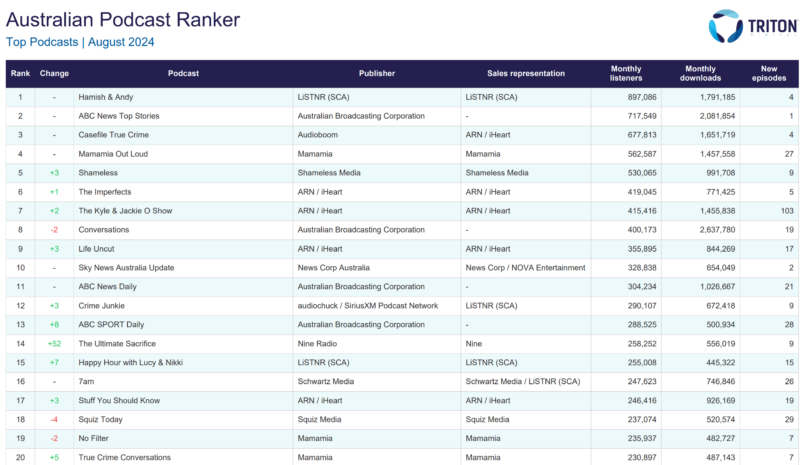 Australian Podcast Ranker
Top Podcasts | August 2024

TRITON DIGITAL

| Rank | Change | Podcast | Publisher | Sales representation | Monthly listeners | Monthly downloads | New episodes |
|---|---|---|---|---|---|---|---|
| 1 | - | Hamish & Andy | LiSTNR (SCA) | LiSTNR (SCA) | 897,086 | 1,791,185 | 4 |
| 2 | - | ABC News Top Stories | Australian Broadcasting Corporation | - | 717,549 | 2,081,854 | 1 |
| 3 | - | Casefile True Crime | Audioboom | ARN / iHeart | 677,813 | 1,651,719 | 4 |
| 4 | - | Mamamia Out Loud | Mamamia | Mamamia | 562,587 | 1,457,558 | 27 |
| 5 | +3 | Shameless | Shameless Media | Shameless Media | 530,065 | 991,708 | 9 |
| 6 | +1 | The Imperfects | ARN / iHeart | ARN / iHeart | 419,045 | 771,425 | 5 |
| 7 | +2 | The Kyle & Jackie O Show | ARN / iHeart | ARN / iHeart | 415,416 | 1,455,838 | 103 |
| 8 | -2 | Conversations | Australian Broadcasting Corporation | - | 400,173 | 2,637,780 | 19 |
| 9 | +3 | Life Uncut | ARN / iHeart | ARN / iHeart | 355,895 | 844,269 | 17 |
| 10 | - | Sky News Australia Update | News Corp Australia | News Corp / NOVA Entertainment | 328,838 | 654,049 | 2 |
| 11 | - | ABC News Daily | Australian Broadcasting Corporation | - | 304,234 | 1,026,667 | 21 |
| 12 | +3 | Crime Junkie | audiochuck / SiriusXM Podcast Network | LiSTNR (SCA) | 290,107 | 672,418 | 9 |
| 13 | +8 | ABC SPORT Daily | Australian Broadcasting Corporation | - | 288,525 | 500,934 | 28 |
| 14 | +52 | The Ultimate Sacrifice | Nine Radio | Nine | 258,252 | 556,019 | 9 |
| 15 | +7 | Happy Hour with Lucy & Nikki | LiSTNR (SCA) | LiSTNR (SCA) | 255,008 | 445,322 | 15 |
| 16 | - | 7am | Schwartz Media | Schwartz Media / LiSTNR (SCA) | 247,623 | 746,846 | 26 |
| 17 | +3 | Stuff You Should Know | ARN / iHeart | ARN / iHeart | 246,416 | 926,169 | 19 |
| 18 | -4 | Squiz Today | Squiz Media | Squiz Media | 237,074 | 520,574 | 29 |
| 19 | -2 | No Filter | Mamamia | Mamamia | 235,937 | 482,727 | 7 |
| 20 | +5 | True Crime Conversations | Mamamia | Mamamia | 230,897 | 487,143 | 7 |